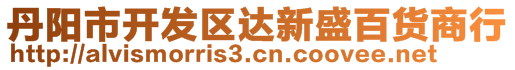 丹阳市开发区达新盛百货商行
http://alvismorris3.cn.coovee.net